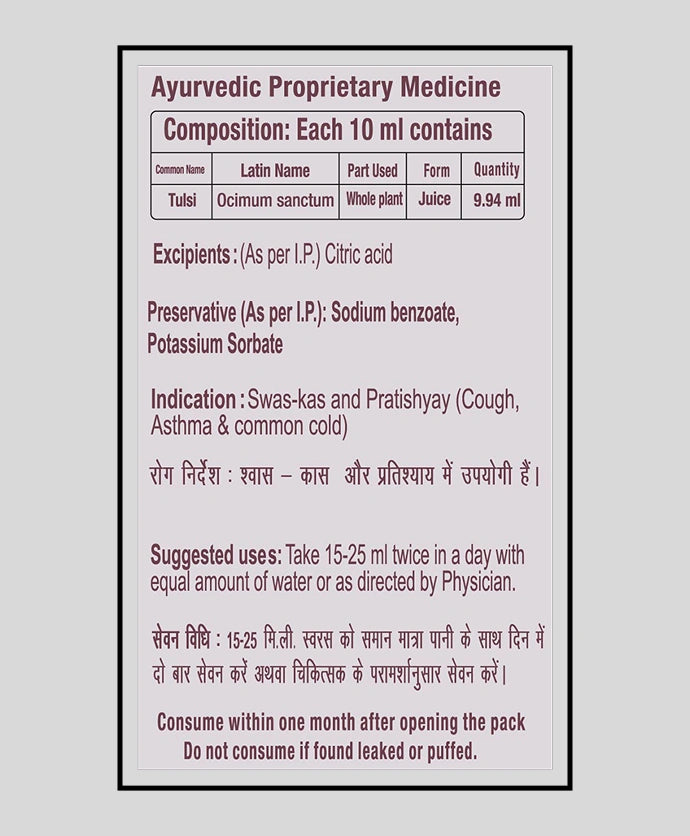 Ayurvedic Proprietary Medicine

Composition: Each 10 ml contains

| Common Name | Latin Name | Part Used | Form | Quantity |
|---|---|---|---|---|
| Tulsi | Ocimum sanctum | Whole plant | Juice | 9.94 ml |

Excipients: (As per I.P.) Citric acid

Preservative (As per I.P.): Sodium benzoate, Potassium Sorbate

Indication: Swas-kas and Pratishyay (Cough, Asthma & common cold)

रोग निर्देश : श्वास – कास और प्रतिश्याय में उपयोगी हैं।

Suggested uses: Take 15-25 ml twice in a day with equal amount of water or as directed by Physician.

सेवन विधि : 15-25 मि.ली. स्वरस को समान मात्रा पानी के साथ दिन में दो बार सेवन करें अथवा चिकित्सक के परामर्शानुसार सेवन करें।

Consume within one month after opening the pack
Do not consume if found leaked or puffed.